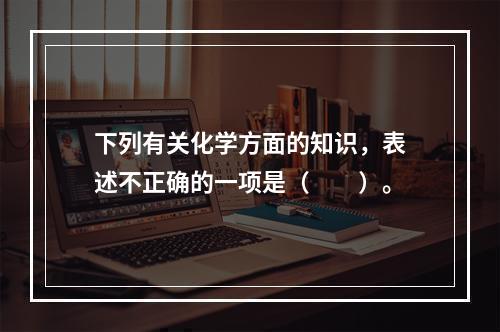 下列有关化学方面的知识，表述不正确的一项是（　　）。